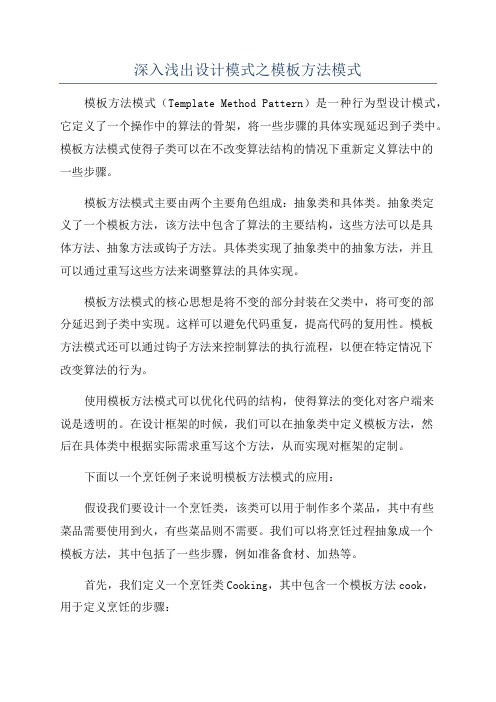 深入浅出设计模式之模板方法模式

模板方法模式（Template Method Pattern）是一种行为型设计模式，它定义了一个操作中的算法的骨架，将一些步骤的具体实现延迟到子类中。模板方法模式使得子类可以在不改变算法结构的情况下重新定义算法中的一些步骤。

模板方法模式主要由两个主要角色组成：抽象类和具体类。抽象类定义了一个模板方法，该方法中包含了算法的主要结构，这些方法可以是具体方法、抽象方法或钩子方法。具体类实现了抽象类中的抽象方法，并且可以通过重写这些方法来调整算法的具体实现。

模板方法模式的核心思想是将不变的部分封装在父类中，将可变的部分延迟到子类中实现。这样可以避免代码重复，提高代码的复用性。模板方法模式还可以通过钩子方法来控制算法的执行流程，以便在特定情况下改变算法的行为。

使用模板方法模式可以优化代码的结构，使得算法的变化对客户端来说是透明的。在设计框架的时候，我们可以在抽象类中定义模板方法，然后在具体类中根据实际需求重写这个方法，从而实现对框架的定制。

下面以一个烹饪例子来说明模板方法模式的应用：

假设我们要设计一个烹饪类，该类可以用于制作多个菜品，其中有些菜品需要使用到火，有些菜品则不需要。我们可以将烹饪过程抽象成一个模板方法，其中包括了一些步骤，例如准备食材、加热等。

首先，我们定义一个烹饪类Cooking，其中包含一个模板方法cook，用于定义烹饪的步骤：